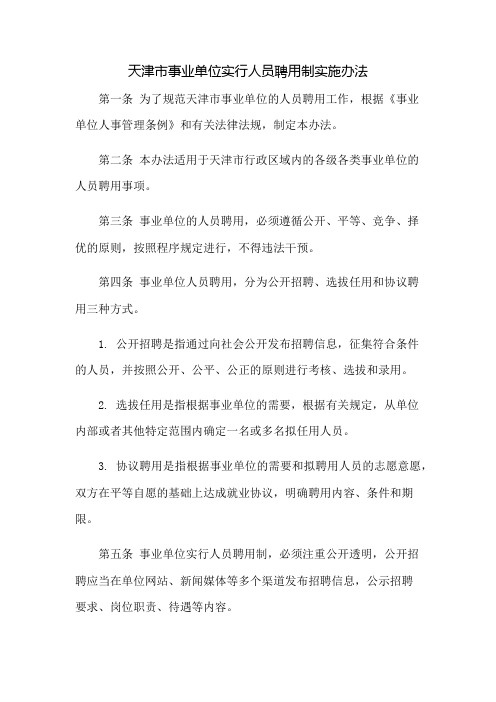 天津市事业单位实行人员聘用制实施办法

第一条 为了规范天津市事业单位的人员聘用工作，根据《事业单位人事管理条例》和有关法律法规，制定本办法。

第二条 本办法适用于天津市行政区域内的各级各类事业单位的人员聘用事项。

第三条 事业单位的人员聘用，必须遵循公开、平等、竞争、择优的原则，按照程序规定进行，不得违法干预。

第四条 事业单位人员聘用，分为公开招聘、选拔任用和协议聘用三种方式。

1. 公开招聘是指通过向社会公开发布招聘信息，征集符合条件的人员，并按照公开、公平、公正的原则进行考核、选拔和录用。

2. 选拔任用是指根据事业单位的需要，根据有关规定，从单位内部或者其他特定范围内确定一名或多名拟任用人员。

3. 协议聘用是指根据事业单位的需要和拟聘用人员的志愿意愿，双方在平等自愿的基础上达成就业协议，明确聘用内容、条件和期限。

第五条 事业单位实行人员聘用制，必须注重公开透明，公开招聘应当在单位网站、新闻媒体等多个渠道发布招聘信息，公示招聘要求、岗位职责、待遇等内容。